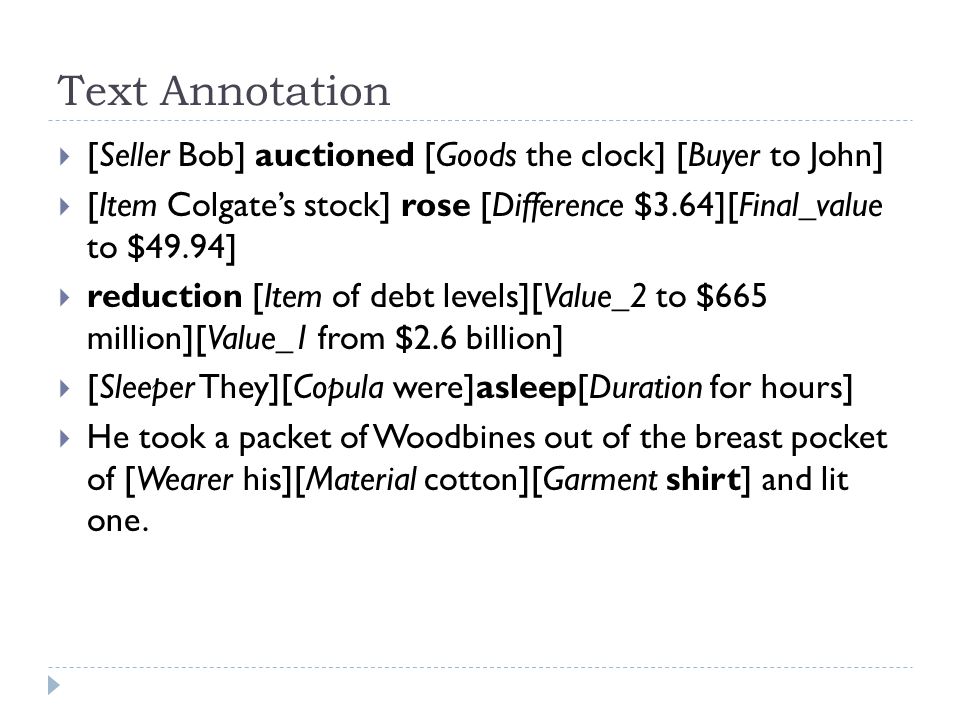 Text Annotation

[Seller Bob] auctioned [Goods the clock] [Buyer to John]

[Item Colgate's stock] rose [Difference \$3.64][Final_value to \$49.94]

reduction [Item of debt levels][Value_2 to \$665 million][Value_1 from \$2.6 billion]

[Sleeper They][Copula were]asleep[Duration for hours]

He took a packet of Woodbines out of the breast pocket of [Wearer his][Material cotton][Garment shirt] and lit one.